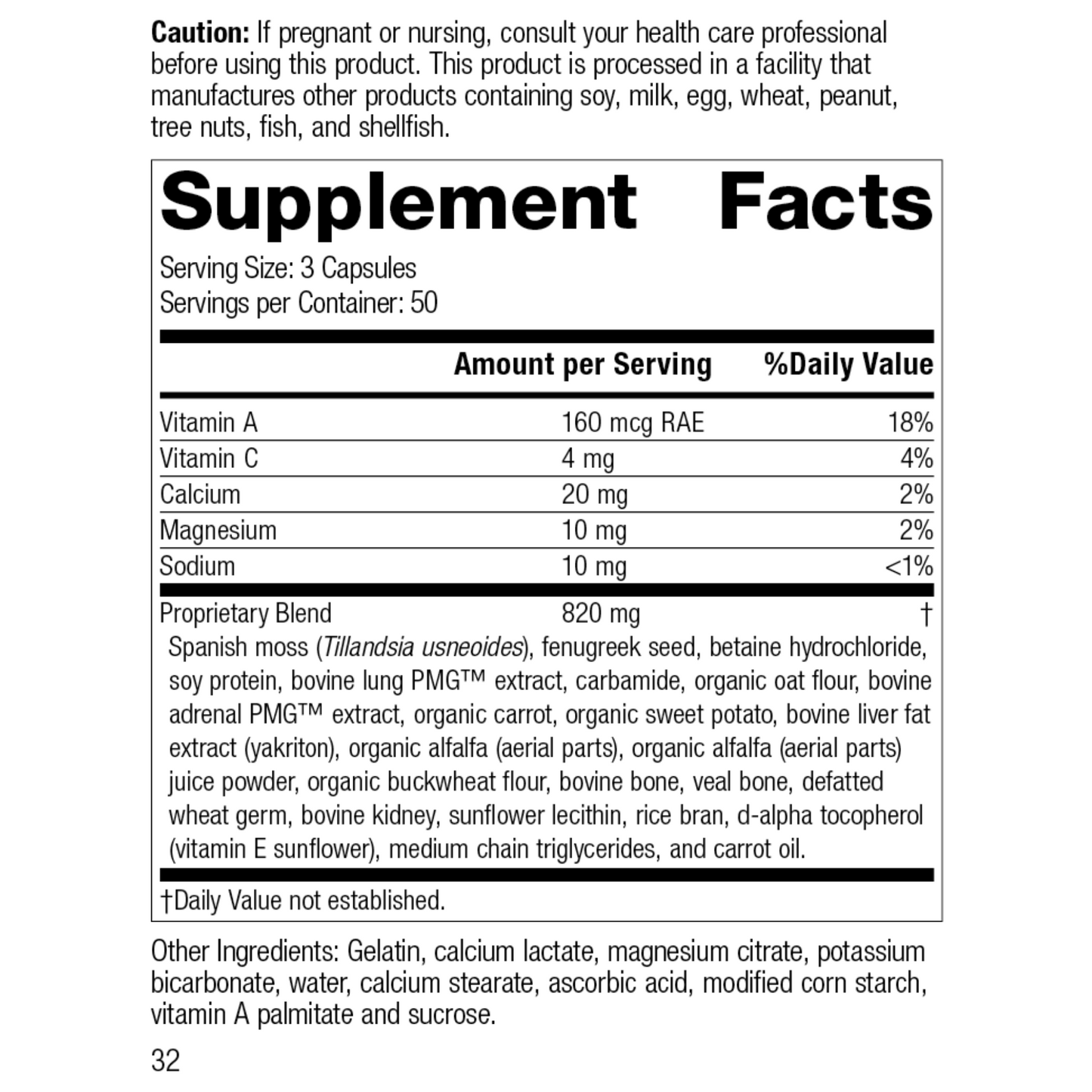 Caution: If pregnant or nursing, consult your health care professional before using this product. This product is processed in a facility that manufactures other products containing soy, milk, egg, wheat, peanut, tree nuts, fish, and shellfish.

Supplement Facts

Serving Size: 3 Capsules
Servings per Container: 50

| | Amount per Serving | %Daily Value |
|---|---|---|
| Vitamin A | 160 mcg RAE | 18% |
| Vitamin C | 4 mg | 4% |
| Calcium | 20 mg | 2% |
| Magnesium | 10 mg | 2% |
| Sodium | 10 mg | <1% |
| Proprietary Blend | 820 mg | † |

Spanish moss (Tillandsia usneoides), fenugreek seed, betaine hydrochloride, soy protein, bovine lung PMG™ extract, carbamide, organic oat flour, bovine adrenal PMG™ extract, organic carrot, organic sweet potato, bovine liver fat extract (yakriton), organic alfalfa (aerial parts), organic alfalfa (aerial parts) juice powder, organic buckwheat flour, bovine bone, veal bone, defatted wheat germ, bovine kidney, sunflower lecithin, rice bran, d-alpha tocopherol (vitamin E sunflower), medium chain triglycerides, and carrot oil.

†Daily Value not established.

Other Ingredients: Gelatin, calcium lactate, magnesium citrate, potassium bicarbonate, water, calcium stearate, ascorbic acid, modified corn starch, vitamin A palmitate and sucrose.

32